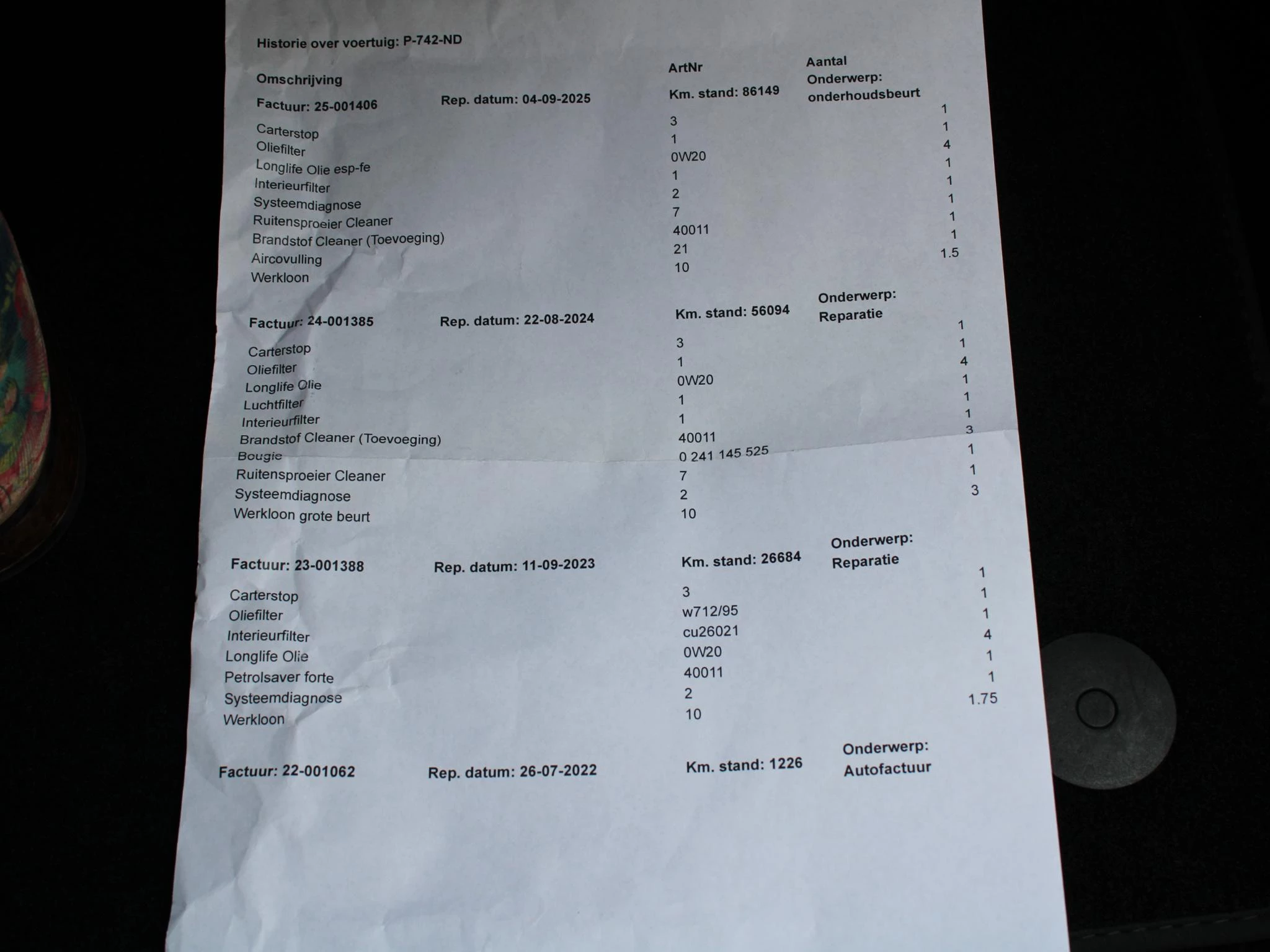 Historie over voertuig: P-742-ND

| Omschrijving | | ArtNr | Aantal |
|---|---|---|---|
| Factuur: 25-001406 | Rep. datum: 04-09-2025 | Km. stand: 86149 | Onderwerp: onderhoudsbeurt |
| Carterstop | | 3 | 1 |
| Oliefilter | | 1 | 1 |
| Longlife Olie esp-fe | | 0W20 | 4 |
| Interieurfilter | | 1 | 1 |
| Systeemdiagnose | | 2 | 1 |
| Ruitensproeier Cleaner | | 7 | 1 |
| Brandstof Cleaner (Toevoeging) | | 40011 | 1 |
| Aircovulling | | 21 | 1 |
| Werkloon | | 10 | 1.5 |
| Factuur: 24-001385 | Rep. datum: 22-08-2024 | Km. stand: 56094 | Onderwerp: Reparatie |
| Carterstop | | 3 | 1 |
| Oliefilter | | 1 | 1 |
| Longlife Olie | | 0W20 | 4 |
| Luchtfilter | | 1 | 1 |
| Interieurfilter | | 1 | 1 |
| Brandstof Cleaner (Toevoeging) | | 40011 | 1 |
| Bougie | | 0 241 145 525 | 3 |
| Ruitensproeier Cleaner | | 7 | 1 |
| Systeemdiagnose | | 2 | 1 |
| Werkloon grote beurt | | 10 | 3 |
| Factuur: 23-001388 | Rep. datum: 11-09-2023 | Km. stand: 26684 | Onderwerp: Reparatie |
| Carterstop | | 3 | 1 |
| Oliefilter | | w712/95 | 1 |
| Interieurfilter | | cu26021 | 1 |
| Longlife Olie | | 0W20 | 4 |
| Petrolsaver forte | | 40011 | 1 |
| Systeemdiagnose | | 2 | 1 |
| Werkloon | | 10 | 1.75 |
| Factuur: 22-001062 | Rep. datum: 26-07-2022 | Km. stand: 1226 | Onderwerp: Autofactuur |